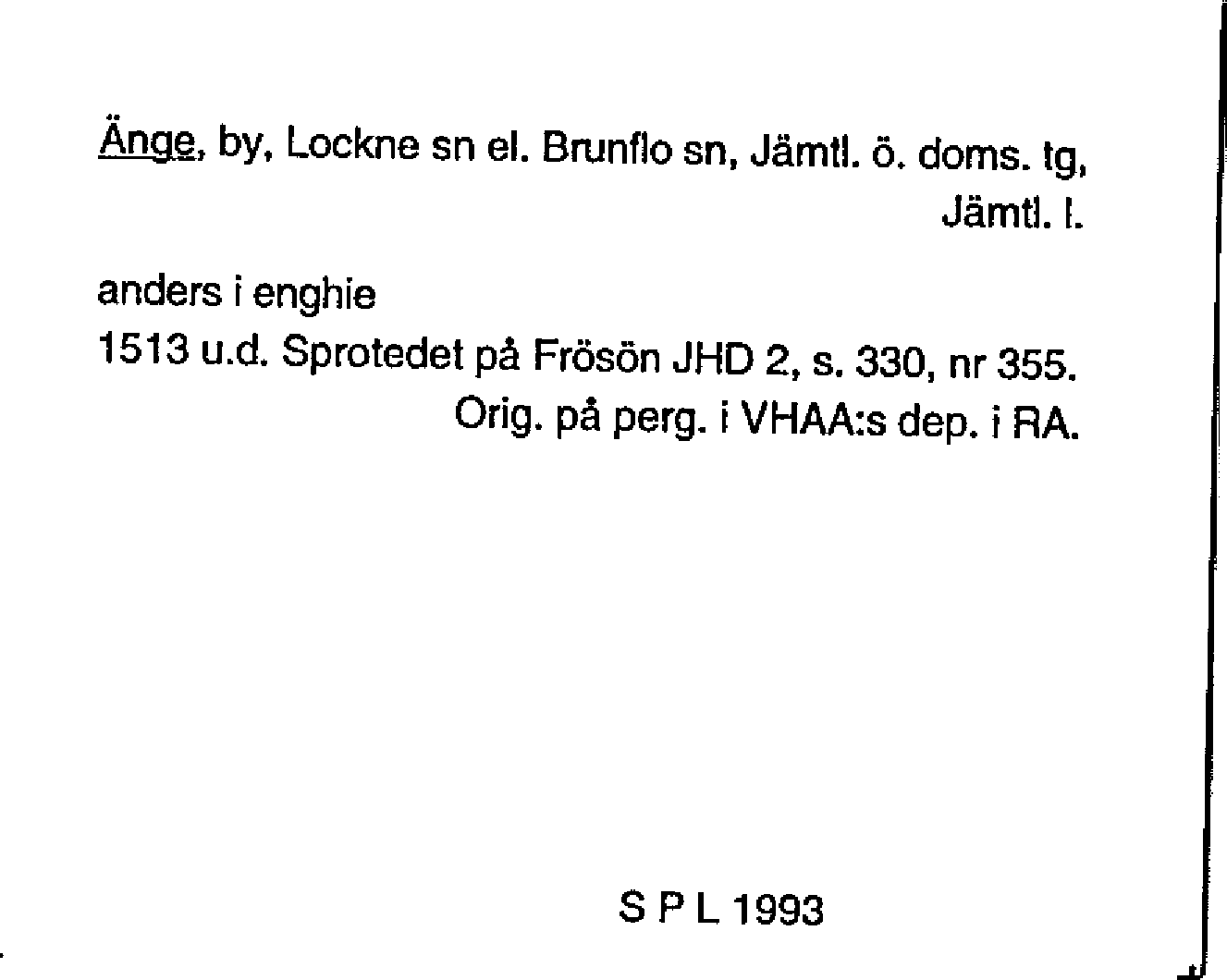 Änge, by, Lockne sn el. Brunflo sn, Jämtl. ö. doms. tg, Jämtl. l.

anders i enghie
1513 u.d. Sprotedet på Frösön JHD 2, s. 330, nr 355. Orig. på perg. i VHAA:s dep. i RA.

S P L 1993